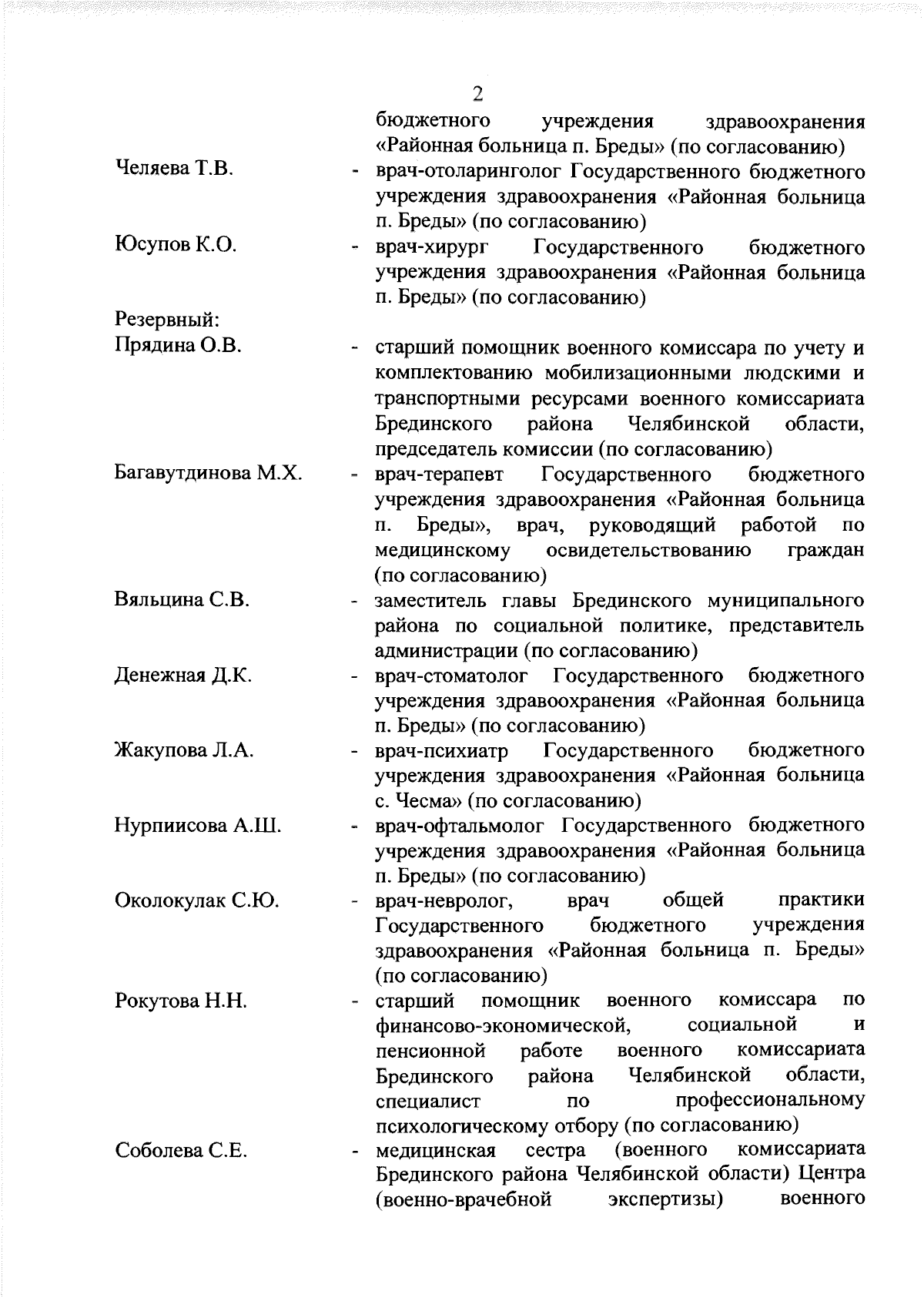 2

бюджетного учреждения здравоохранения «Районная больница п. Бреды» (по согласованию)

Челяева Т.В. - врач-отоларинголог Государственного бюджетного учреждения здравоохранения «Районная больница п. Бреды» (по согласованию)

Юсупов К.О. - врач-хирург Государственного бюджетного учреждения здравоохранения «Районная больница п. Бреды» (по согласованию)

Резервный:

Прядина О.В. - старший помощник военного комиссара по учету и комплектованию мобилизационными людскими и транспортными ресурсами военного комиссариата Брединского района Челябинской области, председатель комиссии (по согласованию)

Багавутдинова М.Х. - врач-терапевт Государственного бюджетного учреждения здравоохранения «Районная больница п. Бреды», врач, руководящий работой по медицинскому освидетельствованию граждан (по согласованию)

Вяльцина С.В. - заместитель главы Брединского муниципального района по социальной политике, представитель администрации (по согласованию)

Денежная Д.К. - врач-стоматолог Государственного бюджетного учреждения здравоохранения «Районная больница п. Бреды» (по согласованию)

Жакупова Л.А. - врач-психиатр Государственного бюджетного учреждения здравоохранения «Районная больница с. Чесма» (по согласованию)

Нурпиисова А.Ш. - врач-офтальмолог Государственного бюджетного учреждения здравоохранения «Районная больница п. Бреды» (по согласованию)

Околокулак С.Ю. - врач-невролог, врач общей практики Государственного бюджетного учреждения здравоохранения «Районная больница п. Бреды» (по согласованию)

Рокутова Н.Н. - старший помощник военного комиссара по финансово-экономической, социальной и пенсионной работе военного комиссариата Брединского района Челябинской области, специалист по профессиональному психологическому отбору (по согласованию)

Соболева С.Е. - медицинская сестра (военного комиссариата Брединского района Челябинской области) Центра (военно-врачебной экспертизы) военного